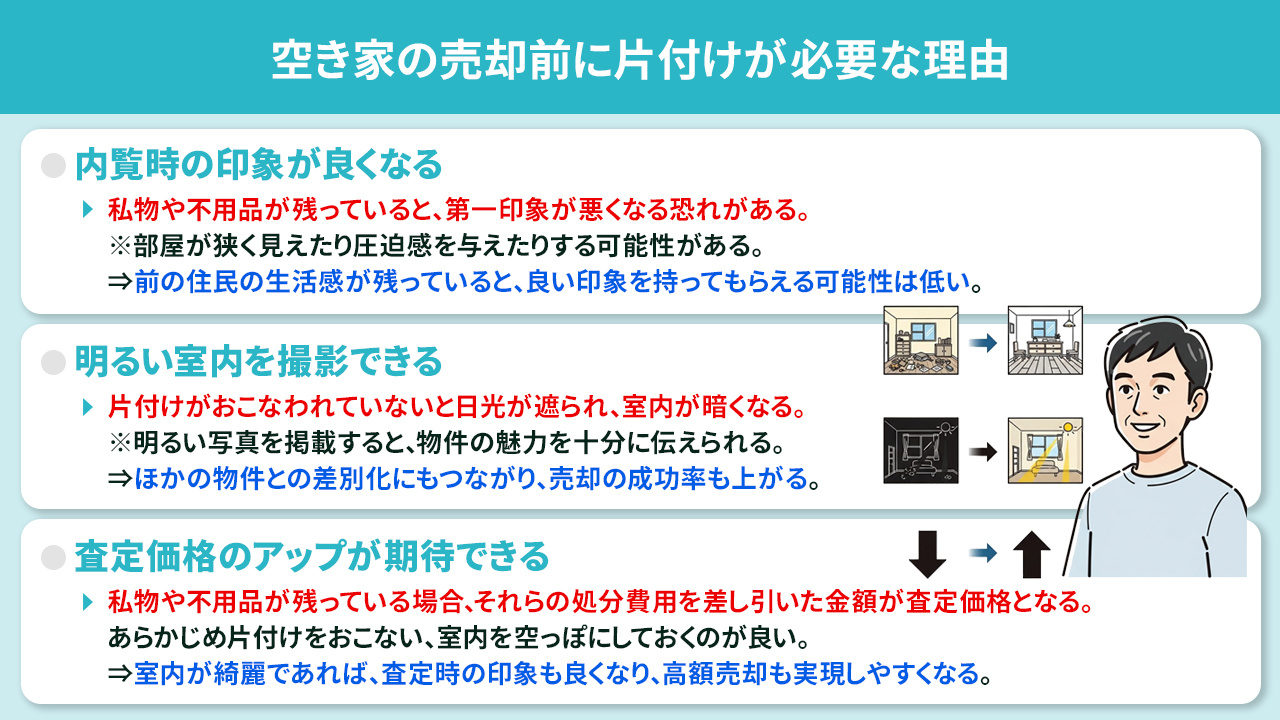 空き家の売却前に片付けが必要な理由

内覧時の印象が良くなる

私物や不用品が残っていると、第一印象が悪くなる恐れがある。
※部屋が狭く見えたり圧迫感を与えたりする可能性がある。
⇒前の住民の生活感が残っていると、良い印象を持ってもらえる可能性は低い。

明るい室内を撮影できる

片付けがおこなわれていないと日光が遮られ、室内が暗くなる。
※明るい写真を掲載すると、物件の魅力を十分に伝えられる。
⇒ほかの物件との差別化にもつながり、売却の成功率も上がる。

査定価格のアップが期待できる

私物や不用品が残っている場合、それらの処分費用を差し引いた金額が査定価格となる。
あらかじめ片付けをおこない、室内を空っぽにしておくのが良い。
⇒室内が綺麗であれば、査定時の印象も良くなり、高額売却も実現しやすくなる。